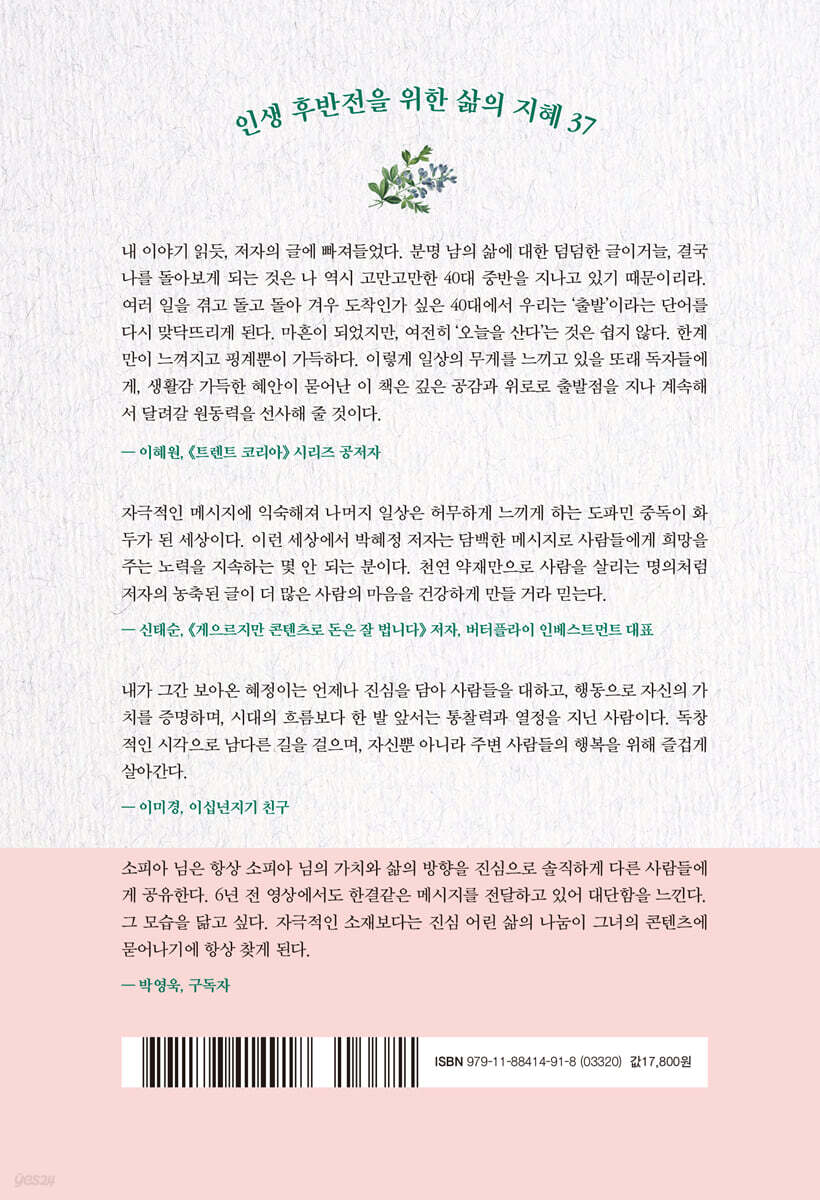 인생 후반전을 위한 삶의 지혜 37

내 이야기 읽듯, 저자의 글에 빠져들었다. 분명 남의 삶에 대한 덤덤한 글이거늘, 결국 나를 돌아보게 되는 것은 나 역시 고만고만한 40대 중반을 지나고 있기 때문이리라. 여러 일을 겪고 돌고 돌아 겨우 도착인가 싶은 40대에서 우리는 '출발'이라는 단어를 다시 맞닥뜨리게 된다. 마흔이 되었지만, 여전히 '오늘을 산다'는 것은 쉽지 않다. 한계만이 느껴지고 핑계뿐이 가득하다. 이렇게 일상의 무게를 느끼고 있을 또래 독자들에게, 생활감 가득한 혜안이 묻어난 이 책은 깊은 공감과 위로로 출발점을 지나 계속해서 달려갈 원동력을 선사해 줄 것이다.

— 이혜원, 《트렌트 코리아》 시리즈 공저자

자극적인 메시지에 익숙해져 나머지 일상은 허무하게 느끼게 하는 도파민 중독이 화두가 된 세상이다. 이런 세상에서 박혜정 저자는 담백한 메시지로 사람들에게 희망을 주는 노력을 지속하는 몇 안 되는 분이다. 천연 약재만으로 사람을 살리는 명의처럼 저자의 농축된 글이 더 많은 사람의 마음을 건강하게 만들 거라 믿는다.

— 신태순, 《게으르지만 콘텐츠로 돈은 잘 법니다》 저자, 버터플라이 인베스트먼트 대표

내가 그간 보아온 혜정이는 언제나 진심을 담아 사람들을 대하고, 행동으로 자신의 가치를 증명하며, 시대의 흐름보다 한 발 앞서는 통찰력과 열정을 지닌 사람이다. 독창적인 시각으로 남다른 길을 걸으며, 자신뿐 아니라 주변 사람들의 행복을 위해 즐겁게 살아간다.

— 이미경, 이십년지기 친구

소피아 님은 항상 소피아 님의 가치와 삶의 방향을 진심으로 솔직하게 다른 사람들에게 공유한다. 6년 전 영상에서도 한결같은 메시지를 전달하고 있어 대단함을 느낀다. 그 모습을 닮고 싶다. 자극적인 소재보다는 진심 어린 삶의 나눔이 그녀의 콘텐츠에 묻어나기에 항상 찾게 된다.

— 박영욱, 구독자

ISBN 979-11-88414-91-8 (03320) 값17,800원

yes24